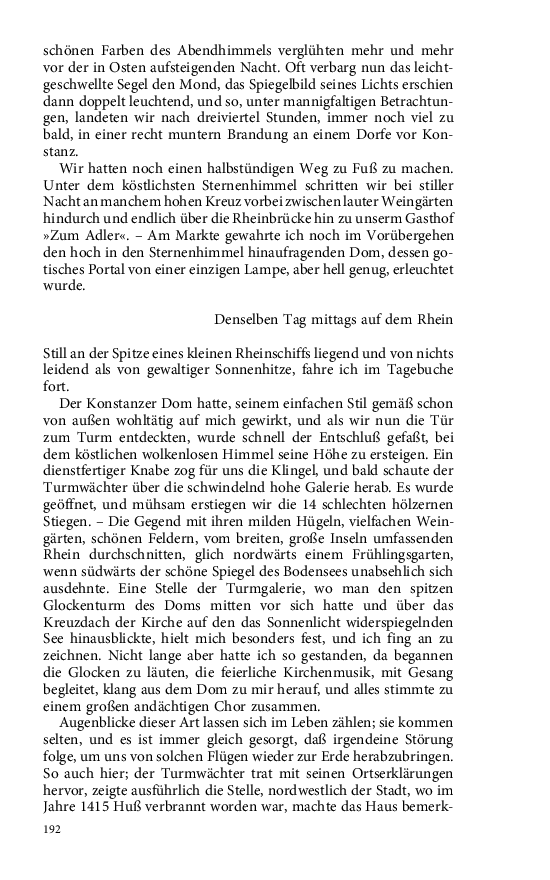 schönen Farben des Abendhimmels verglühten mehr und mehr vor der in Osten aufsteigenden Nacht. Oft verbarg nun das leichtgeschwellte Segel den Mond, das Spiegelbild seines Lichts erschien dann doppelt leuchtend, und so, unter mannigfaltigen Betrachtungen, landeten wir nach dreiviertel Stunden, immer noch viel zu bald, in einer recht muntern Brandung an einem Dorfe vor Konstanz.

Wir hatten noch einen halbstündigen Weg zu Fuß zu machen. Unter dem köstlichsten Sternenhimmel schritten wir bei stiller Nacht an manchem hohen Kreuz vorbei zwischen lauter Weingärten hindurch und endlich über die Rheinbrücke hin zu unserm Gasthof »Zum Adler«. – Am Markte gewahrte ich noch im Vorübergehen den hoch in den Sternenhimmel hinaufragenden Dom, dessen gotisches Portal von einer einzigen Lampe, aber hell genug, erleuchtet wurde.

Denselben Tag mittags auf dem Rhein

Still an der Spitze eines kleinen Rheinschiffs liegend und von nichts leidend als von gewaltiger Sonnenhitze, fahre ich im Tagebuche fort.

Der Konstanzer Dom hatte, seinem einfachen Stil gemäß schon von außen wohltätig auf mich gewirkt, und als wir nun die Tür zum Turm entdeckten, wurde schnell der Entschluß gefaßt, bei dem köstlichen wolkenlosen Himmel seine Höhe zu ersteigen. Ein dienstfertiger Knabe zog für uns die Klingel, und bald schaute der Turmwächter über die schwindelnd hohe Galerie herab. Es wurde geöffnet, und mühsam erstiegen wir die 14 schlechten hölzernen Stiegen. – Die Gegend mit ihren milden Hügeln, vielfachen Weingärten, schönen Feldern, vom breiten, große Inseln umfassenden Rhein durchschnitten, glich nordwärts einem Frühlingsgarten, wenn südwärts der schöne Spiegel des Bodensees unabsehlich sich ausdehnte. Eine Stelle der Turmgalerie, wo man den spitzen Glockenturm des Doms mitten vor sich hatte und über das Kreuzdach der Kirche auf den das Sonnenlicht widerspiegelnden See hinausblickte, hielt mich besonders fest, und ich fing an zu zeichnen. Nicht lange aber hatte ich so gestanden, da begannen die Glocken zu läuten, die feierliche Kirchenmusik, mit Gesang begleitet, klang aus dem Dom zu mir herauf, und alles stimmte zu einem großen andächtigen Chor zusammen.

Augenblicke dieser Art lassen sich im Leben zählen; sie kommen selten, und es ist immer gleich gesorgt, daß irgendeine Störung folge, um uns von solchen Flügen wieder zur Erde herabzubringen. So auch hier; der Turmwächter trat mit seinen Ortserklärungen hervor, zeigte ausführlich die Stelle, nordwestlich der Stadt, wo im Jahre 1415 Huß verbrannt worden war, machte das Haus bemerk-

192